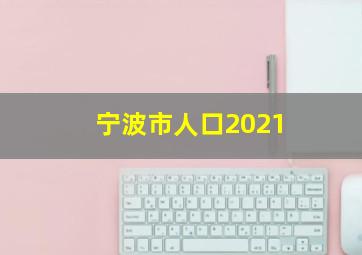 宁波市人口2021